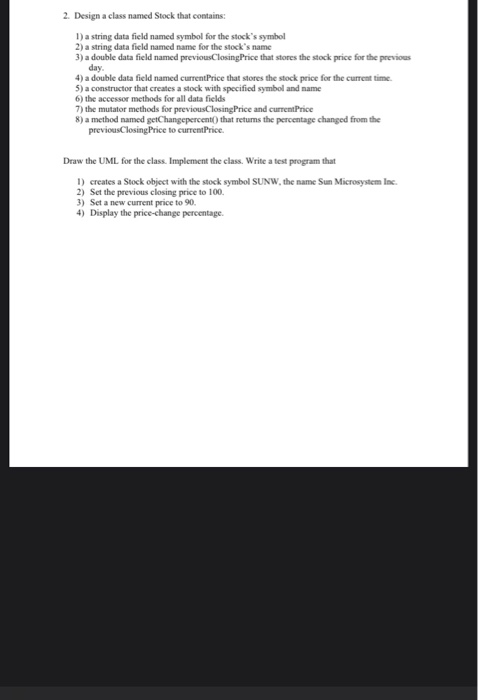 2. Design a class named Stock that contains:

1) a string data field named symbol for the stock's symbol
2) a string data field named name for the stock's name
3) a double data field named previousClosingPrice that stores the stock price for the previous day.
4) a double data field named currentPrice that stores the stock price for the current time.
5) a constructor that creates a stock with specified symbol and name
6) the accessor methods for all data fields
7) the mutator methods for previousClosingPrice and currentPrice
8) a method named getChangepercent() that returns the percentage changed from the previousClosingPrice to currentPrice.

Draw the UML for the class. Implement the class. Write a test program that

1) creates a Stock object with the stock symbol SUNW, the name Sun Microsystem Inc.
2) Set the previous closing price to 100.
3) Set a new current price to 90.
4) Display the price-change percentage.